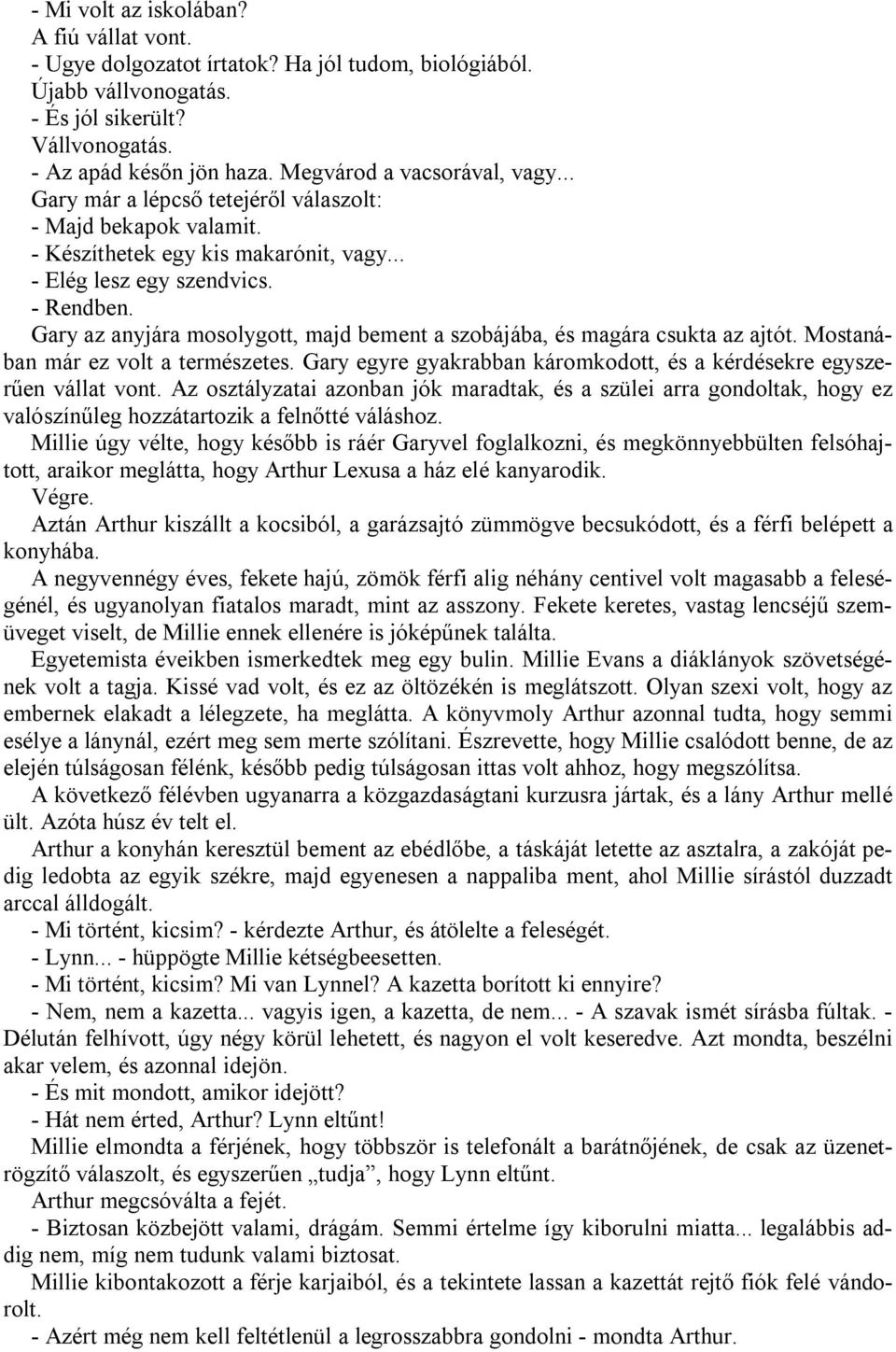 - Mi volt az iskolában?
A fiú vállat vont.
- Ugye dolgozatot írtatok? Ha jól tudom, biológiából.
Újabb vállvonogatás.
- És jól sikerült?
Vállvonogatás.
- Az apád későn jön haza. Megvárod a vacsorával, vagy...
Gary már a lépcső tetejéről válaszolt:
- Majd bekapok valamit.
- Készíthetek egy kis makarónit, vagy...
- Elég lesz egy szendvics.
- Rendben.
Gary az anyjára mosolygott, majd bement a szobájába, és magára csukta az ajtót. Mostanában már ez volt a természetes. Gary egyre gyakrabban káromkodott, és a kérdésekre egyszerűen vállat vont. Az osztályzatai azonban jók maradtak, és a szülei arra gondoltak, hogy ez valószínűleg hozzátartozik a felnőtté váláshoz.
Millie úgy vélte, hogy később is ráér Garyvel foglalkozni, és megkönnyebbülten felsóhajtott, araikor meglátta, hogy Arthur Lexusa a ház elé kanyarodik.
Végre.
Aztán Arthur kiszállt a kocsiból, a garázsajtó zümmögve becsukódott, és a férfi belépett a konyhába.
A negyvennégy éves, fekete hajú, zömök férfi alig néhány centivel volt magasabb a feleségénél, és ugyanolyan fiatalos maradt, mint az asszony. Fekete keretes, vastag lencséjű szemüveget viselt, de Millie ennek ellenére is jóképűnek találta.
Egyetemista éveikben ismerkedtek meg egy bulin. Millie Evans a diáklányok szövetségének volt a tagja. Kissé vad volt, és ez az öltözékén is meglátszott. Olyan szexi volt, hogy az embernek elakadt a lélegzete, ha meglátta. A könyvmoly Arthur azonnal tudta, hogy semmi esélye a lánynál, ezért meg sem merte szólítani. Észrevette, hogy Millie csalódott benne, de az elején túlságosan félénk, később pedig túlságosan ittas volt ahhoz, hogy megszólítsa.
A következő félévben ugyanarra a közgazdaságtani kurzusra jártak, és a lány Arthur mellé ült. Azóta húsz év telt el.
Arthur a konyhán keresztül bement az ebédlőbe, a táskáját letette az asztalra, a zakóját pedig ledobta az egyik székre, majd egyenesen a nappaliba ment, ahol Millie sírástól duzzadt arccal álldogált.
- Mi történt, kicsim? - kérdezte Arthur, és átölelte a feleségét.
- Lynn... - hüppögte Millie kétségbeesetten.
- Mi történt, kicsim? Mi van Lynnel? A kazetta borított ki ennyire?
- Nem, nem a kazetta... vagyis igen, a kazetta, de nem... - A szavak ismét sírásba fúltak. - Délután felhívott, úgy négy körül lehetett, és nagyon el volt keseredve. Azt mondta, beszélni akar velem, és azonnal idejön.
- És mit mondott, amikor idejött?
- Hát nem érted, Arthur? Lynn eltűnt!
Millie elmondta a férjének, hogy többször is telefonált a barátnőjének, de csak az üzenetrögzítő válaszolt, és egyszerűen „tudja”, hogy Lynn eltűnt.
Arthur megcsóválta a fejét.
- Biztosan közbejött valami, drágám. Semmi értelme így kiborulni miatta... legalábbis addig nem, míg nem tudunk valami biztosat.
Millie kibontakozott a férje karjaiból, és a tekintete lassan a kazettát rejtő fiók felé vándorolt.
- Azért még nem kell feltétlenül a legrosszabbra gondolni - mondta Arthur.